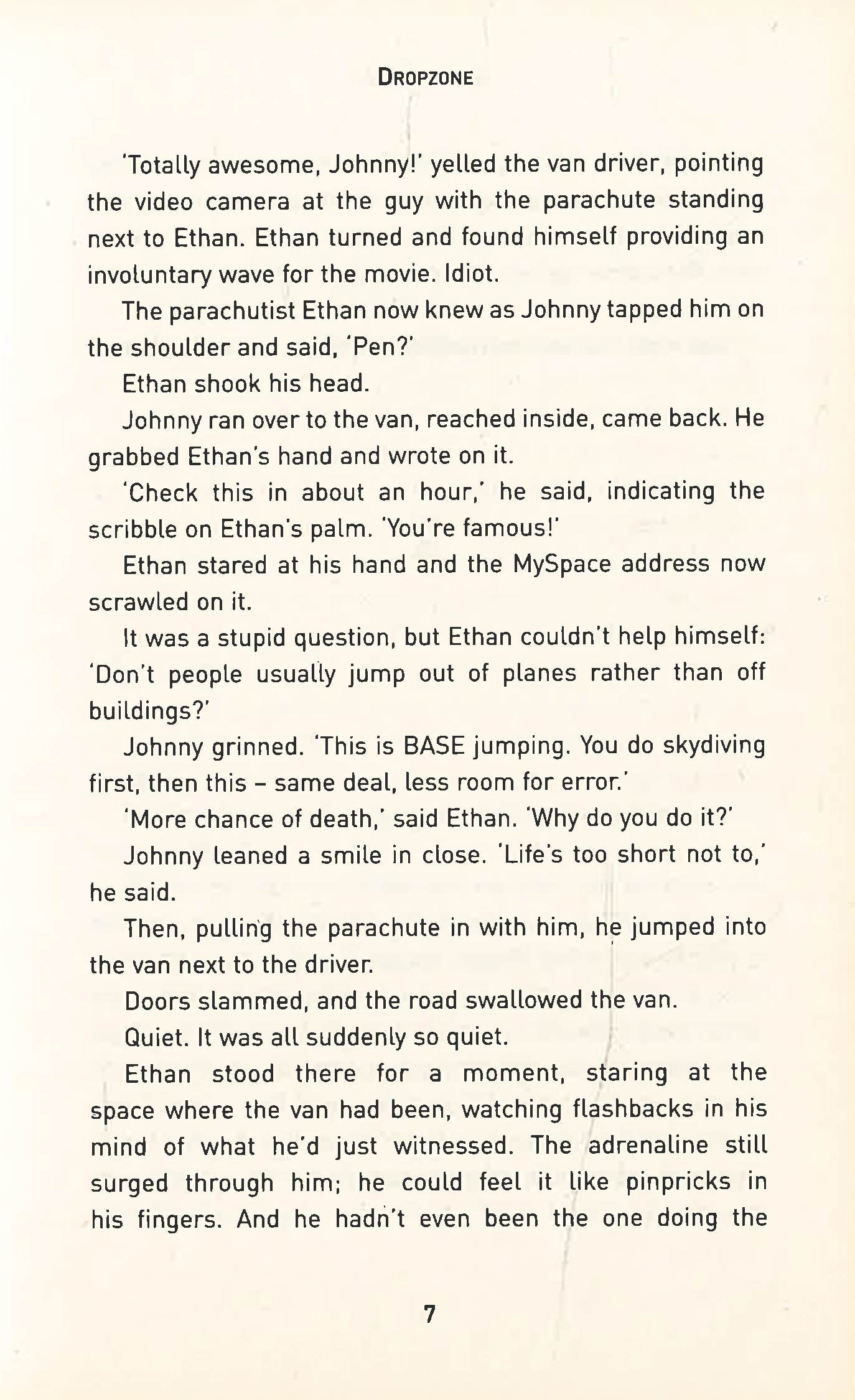 DROPZONE

'Totally awesome, Johnny!' yelled the van driver, pointing the video camera at the guy with the parachute standing next to Ethan. Ethan turned and found himself providing an involuntary wave for the movie. Idiot.

The parachutist Ethan now knew as Johnny tapped him on the shoulder and said, 'Pen?'

Ethan shook his head.

Johnny ran over to the van, reached inside, came back. He grabbed Ethan's hand and wrote on it.

'Check this in about an hour,' he said, indicating the scribble on Ethan's palm. 'You're famous!'

Ethan stared at his hand and the MySpace address now scrawled on it.

It was a stupid question, but Ethan couldn't help himself: 'Don't people usually jump out of planes rather than off buildings?'

Johnny grinned. 'This is BASE jumping. You do skydiving first, then this – same deal, less room for error.'

'More chance of death,' said Ethan. 'Why do you do it?'

Johnny leaned a smile in close. 'Life's too short not to,' he said.

Then, pulling the parachute in with him, he jumped into the van next to the driver.

Doors slammed, and the road swallowed the van.

Quiet. It was all suddenly so quiet.

Ethan stood there for a moment, staring at the space where the van had been, watching flashbacks in his mind of what he'd just witnessed. The adrenaline still surged through him; he could feel it like pinpricks in his fingers. And he hadn't even been the one doing the

7